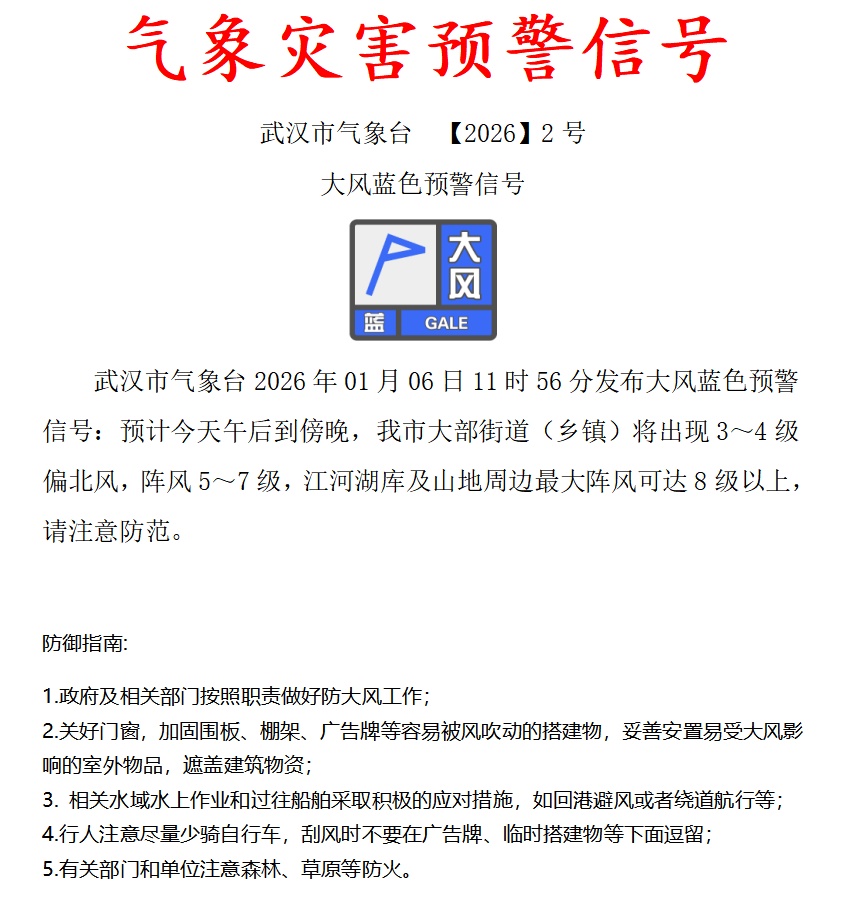 气象灾害预警信号

武汉市气象台 【2026】2 号

大风蓝色预警信号

大风
蓝 GALE

武汉市气象台 2026 年 01 月 06 日 11 时 56 分发布大风蓝色预警信号：预计今天午后到傍晚，我市大部街道（乡镇）将出现 3～4 级偏北风，阵风 5～7 级，江河湖库及山地周边最大阵风可达 8 级以上，请注意防范。

防御指南:

1.政府及相关部门按照职责做好防大风工作；
2.关好门窗，加固围板、棚架、广告牌等容易被风吹动的搭建物，妥善安置易受大风影响的室外物品，遮盖建筑物资；
3. 相关水域水上作业和过往船舶采取积极的应对措施，如回港避风或者绕道航行等；
4.行人注意尽量少骑自行车，刮风时不要在广告牌、临时搭建物等下面逗留；
5.有关部门和单位注意森林、草原等防火。